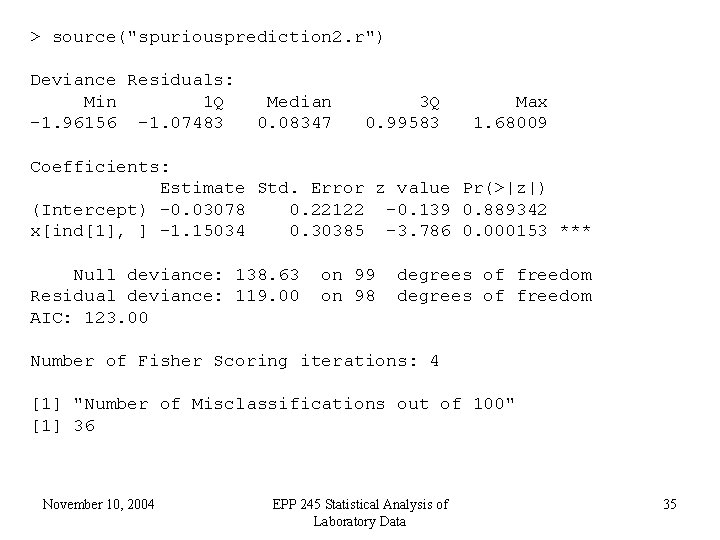 > source("spuriousprediction2.r")

Deviance Residuals:
| Min | 1Q | Median | 3Q | Max |
|---|---|---|---|---|
| -1.96156 | -1.07483 | 0.08347 | 0.99583 | 1.68009 |

Coefficients:
| | Estimate | Std. Error | z value | Pr(>\|z\|) | |
|---|---|---|---|---|---|
| (Intercept) | -0.03078 | 0.22122 | -0.139 | 0.889342 | |
| x[ind[1], ] | -1.15034 | 0.30385 | -3.786 | 0.000153 | *** |

Null deviance: 138.63 on 99 degrees of freedom
Residual deviance: 119.00 on 98 degrees of freedom
AIC: 123.00

Number of Fisher Scoring iterations: 4

[1] "Number of Misclassifications out of 100"
[1] 36

November 10, 2004

EPP 245 Statistical Analysis of Laboratory Data

35